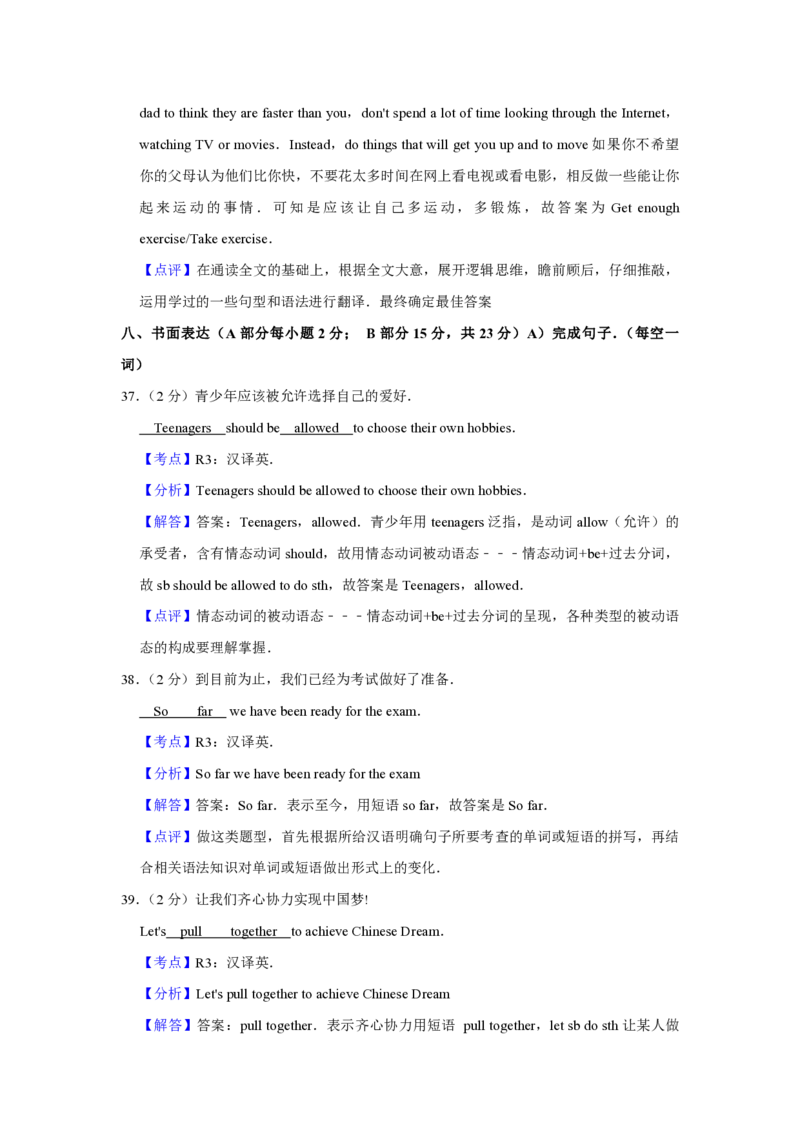 dad to think they are faster than you，don't spend a lot of time looking through the Internet，watching TV or movies．Instead，do things that will get you up and to move如果你不希望你的父母认为他们比你快，不要花太多时间在网上看电视或看电影，相反做一些能让你起来运动的事情．可知是应该让自己多运动，多锻炼，故答案为Get enough exercise/Take exercise．

【点评】在通读全文的基础上，根据全文大意，展开逻辑思维，瞻前顾后，仔细推敲，运用学过的一些句型和语法进行翻译．最终确定最佳答案

八、书面表达（A部分每小题2分； B部分15分，共23分）A）完成句子．（每空一词）

37．（2分）青少年应该被允许选择自己的爱好．

Teenagers should be allowed to choose their own hobbies．

【考点】R3：汉译英．

【分析】Teenagers should be allowed to choose their own hobbies．

【解答】答案：Teenagers，allowed．青少年用teenagers泛指，是动词allow（允许）的承受者，含有情态动词should，故用情态动词被动语态﹣﹣﹣情态动词+be+过去分词，故sb should be allowed to do sth，故答案是Teenagers，allowed．

【点评】情态动词的被动语态﹣﹣﹣情态动词+be+过去分词的呈现，各种类型的被动语态的构成要理解掌握．

38．（2分）到目前为止，我们已经为考试做好了准备．

So far we have been ready for the exam．

【考点】R3：汉译英．

【分析】So far we have been ready for the exam

【解答】答案：So far．表示至今，用短语so far，故答案是So far．

【点评】做这类题型，首先根据所给汉语明确句子所要考查的单词或短语的拼写，再结合相关语法知识对单词或短语做出形式上的变化．

39．（2分）让我们齐心协力实现中国梦!

Let's pull together to achieve Chinese Dream．

【考点】R3：汉译英．

【分析】Let's pull together to achieve Chinese Dream

【解答】答案：pull together．表示齐心协力用短语 pull together，let sb do sth让某人做